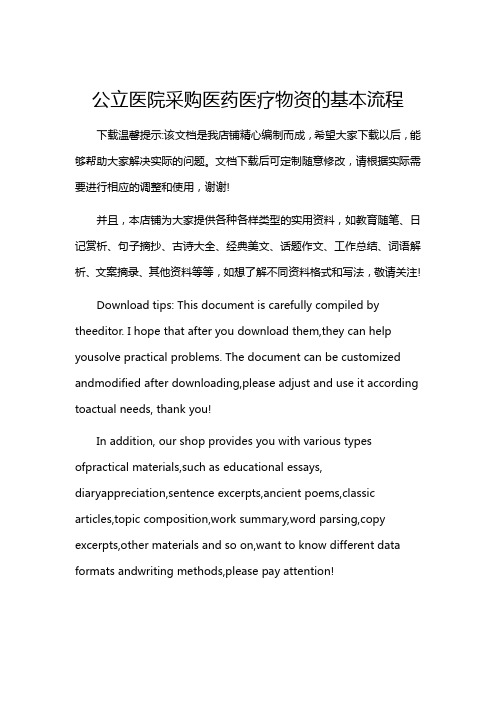 公立医院采购医药医疗物资的基本流程

下载温馨提示:该文档是我店铺精心编制而成，希望大家下载以后，能够帮助大家解决实际的问题。文档下载后可定制随意修改，请根据实际需要进行相应的调整和使用，谢谢!

并且，本店铺为大家提供各种各样类型的实用资料，如教育随笔、日记赏析、句子摘抄、古诗大全、经典美文、话题作文、工作总结、词语解析、文案摘录、其他资料等等，如想了解不同资料格式和写法，敬请关注!

Download tips: This document is carefully compiled by theeditor. I hope that after you download them,they can help yousolve practical problems. The document can be customized andmodified after downloading,please adjust and use it according toactual needs, thank you!

In addition, our shop provides you with various types ofpractical materials,such as educational essays, diaryappreciation,sentence excerpts,ancient poems,classic articles,topic composition,work summary,word parsing,copy excerpts,other materials and so on,want to know different data formats andwriting methods,please pay attention!